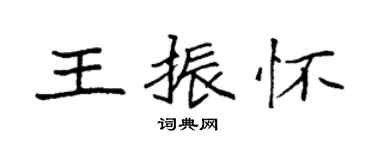 王振怀

词典网